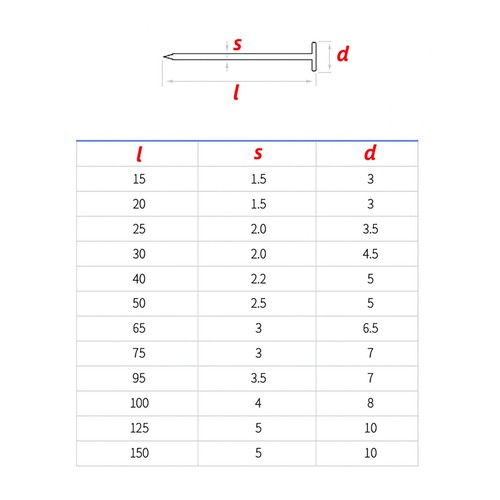 s
d
l

| l | s | d |
|---|---|---|
| 15 | 1.5 | 3 |
| 20 | 1.5 | 3 |
| 25 | 2.0 | 3.5 |
| 30 | 2.0 | 4.5 |
| 40 | 2.2 | 5 |
| 50 | 2.5 | 5 |
| 65 | 3 | 6.5 |
| 75 | 3 | 7 |
| 95 | 3.5 | 7 |
| 100 | 4 | 8 |
| 125 | 5 | 10 |
| 150 | 5 | 10 |